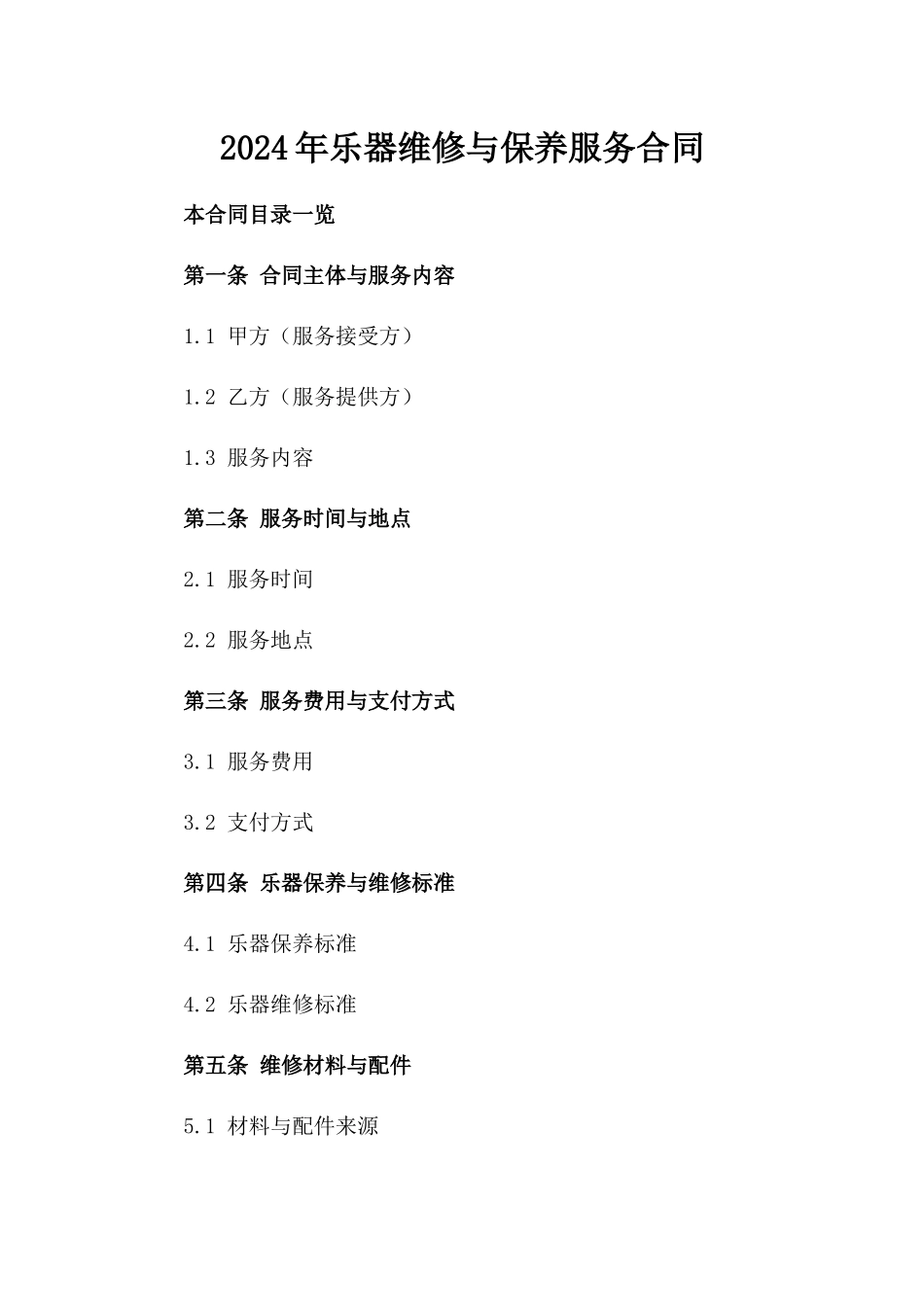 2024年乐器维修与保养服务合同

本合同目录一览

第一条 合同主体与服务内容

1.1 甲方（服务接受方）

1.2 乙方（服务提供方）

1.3 服务内容

第二条 服务时间与地点

2.1 服务时间

2.2 服务地点

第三条 服务费用与支付方式

3.1 服务费用

3.2 支付方式

第四条 乐器保养与维修标准

4.1 乐器保养标准

4.2 乐器维修标准

第五条 维修材料与配件

5.1 材料与配件来源